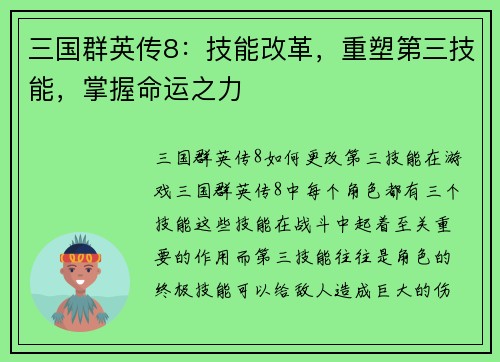 三国群英传8：技能改革，重塑第三技能，掌握命运之力

三国群英传8如何更改第三技能在游戏三国群英传8中每个角色都有三个技能这些技能在战斗中起着至关重要的作用而第三技能往往是角色的终极技能可以给敌人造成巨大的伤